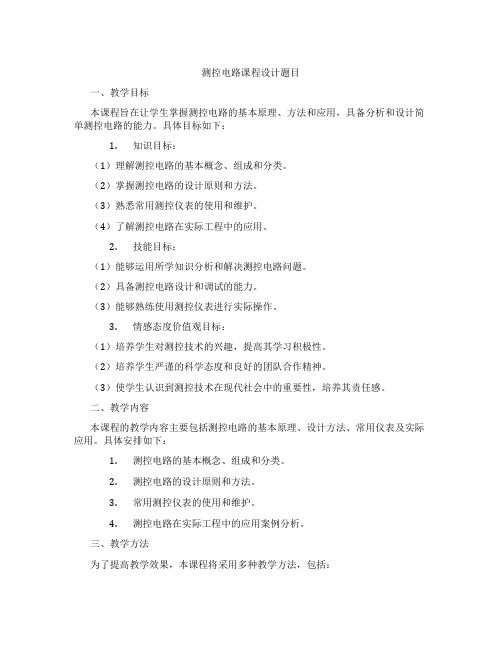 测控电路课程设计题目

一、教学目标

本课程旨在让学生掌握测控电路的基本原理、方法和应用，具备分析和设计简单测控电路的能力。具体目标如下：

1. 知识目标：

（1）理解测控电路的基本概念、组成和分类。

（2）掌握测控电路的设计原则和方法。

（3）熟悉常用测控仪表的使用和维护。

（4）了解测控电路在实际工程中的应用。

2. 技能目标：

（1）能够运用所学知识分析和解决测控电路问题。

（2）具备测控电路设计和调试的能力。

（3）能够熟练使用测控仪表进行实际操作。

3. 情感态度价值观目标：

（1）培养学生对测控技术的兴趣，提高其学习积极性。

（2）培养学生严谨的科学态度和良好的团队合作精神。

（3）使学生认识到测控技术在现代社会中的重要性，培养其责任感。

二、教学内容

本课程的教学内容主要包括测控电路的基本原理、设计方法、常用仪表及实际应用。具体安排如下：

1. 测控电路的基本概念、组成和分类。

2. 测控电路的设计原则和方法。

3. 常用测控仪表的使用和维护。

4. 测控电路在实际工程中的应用案例分析。

三、教学方法

为了提高教学效果，本课程将采用多种教学方法，包括：